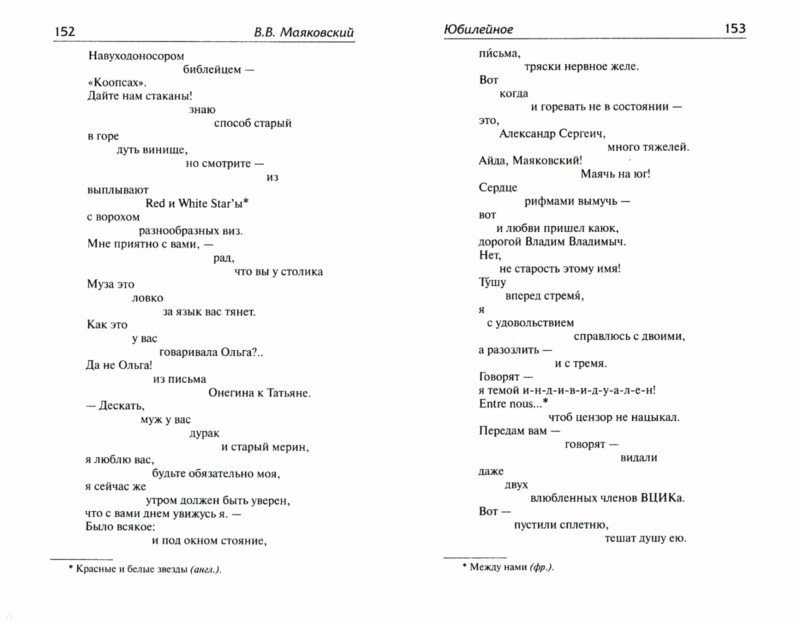 152 В.В. Маяковский

Навуходоносором
библейцем —
«Коопсах».
Дайте нам стаканы!
знаю
способ старый
в горе
дуть винище,
но смотрите —
из
выплывают
Red и White Star'ы*
с ворохом
разнообразных виз.
Мне приятно с вами, —
рад,
что вы у столика
Муза это
ловко
за язык вас тянет.
Как это
у вас
говаривала Ольга?..
Да не Ольга!
из письма
Онегина к Татьяне.
— Дескать,
муж у вас
дурак
и старый мерин,
я люблю вас,
будьте обязательно моя,
я сейчас же
утром должен быть уверен,
что с вами днем увижусь я. —
Было всякое:
и под окном стояние,

* Красные и белые звезды (англ.).

Юбилейное 153

пи́сьма,
тряски нервное желе.
Вот
когда
и горевать не в состоянии —
это,
Александр Сергеич,
много тяжелей.
Айда, Маяковский!
Маячь на юг!
Сердце
рифмами вымучь —
вот
и любви пришел каюк,
дорогой Владим Владимыч.
Нет,
не старость этому имя!
Ту́шу
вперед стремя́,
я
с удовольствием
справлюсь с двоими,
а разозлить —
и с тремя.
Говорят —
я темой и-н-д-и-в-и-д-у-а-л-е-н!
Entre nous...*
чтоб цензор не нацыкал.
Передам вам —
говорят —
видали
даже
двух
влюбленных членов ВЦИКа.
Вот —
пустили сплетню,
тешат душу ею.

* Между нами (фр.).